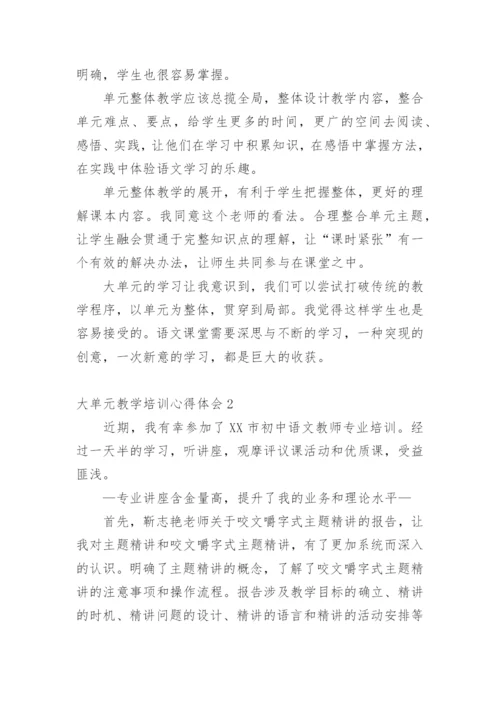 明确，学生也很容易掌握。

单元整体教学应该总揽全局，整体设计教学内容，整合单元难点、要点，给学生更多的时间，更广的空间去阅读、感悟、实践，让他们在学习中积累知识，在感悟中掌握方法，在实践中体验语文学习的乐趣。

单元整体教学的展开，有利于学生把握整体，更好的理解课本内容。我同意这个老师的看法。合理整合单元主题，让学生融会贯通于完整知识点的理解，让“课时紧张”有一个有效的解决办法，让师生共同参与在课堂之中。

大单元的学习让我意识到，我们可以尝试打破传统的教学程序，以单元为整体，贯穿到局部。我觉得这样学生也是容易接受的。语文课堂需要深思与不断的学习，一种突现的创意，一次新意的学习，都是巨大的收获。

大单元教学培训心得体会 2

近期，我有幸参加了 XX 市初中语文教师专业培训。经过一天半的学习，听讲座，观摩评议课活动和优质课，受益匪浅。

—专业讲座含金量高，提升了我的业务和理论水平—

首先，靳志艳老师关于咬文嚼字式主题精讲的报告，让我对主题精讲和咬文嚼字式主题精讲，有了更加系统而深入的认识。明确了主题精讲的概念，了解了咬文嚼字式主题精讲的注意事项和操作流程。报告涉及教学目标的确立、精讲的时机、精讲问题的设计、精讲的语言和精讲的活动安排等